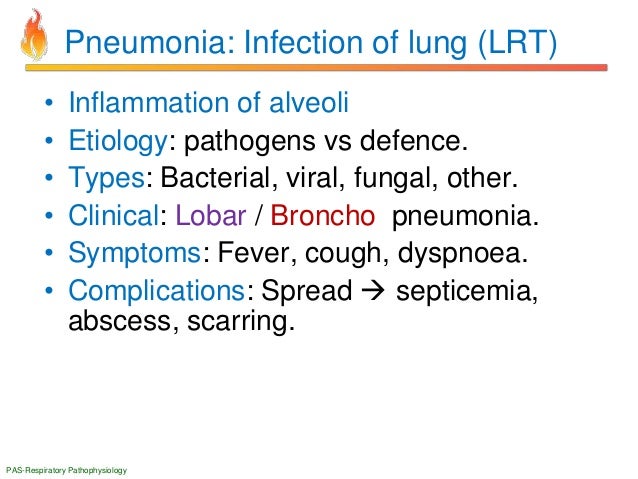 Pneumonia: Infection of lung (LRT)

• Inflammation of alveoli
• Etiology: pathogens vs defence.
• Types: Bacterial, viral, fungal, other.
• Clinical: Lobar / Broncho pneumonia.
• Symptoms: Fever, cough, dyspnoea.
• Complications: Spread → septicemia, abscess, scarring.

PAS-Respiratory Pathophysiology